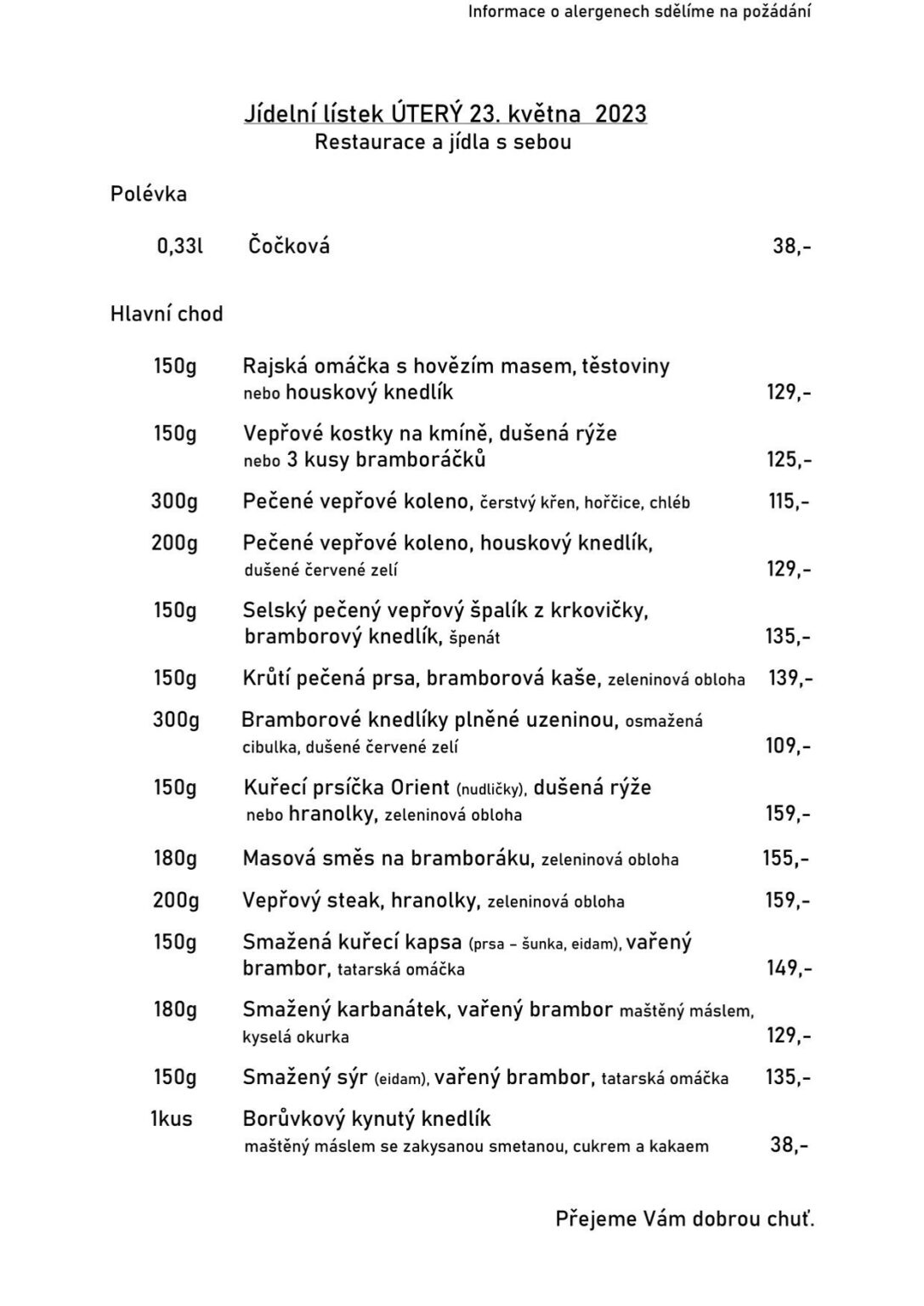 Informace o alergenech sdělíme na požádání

Jídelní lístek ÚTERÝ 23. května 2023
Restaurace a jídla s sebou

Polévka

0,33l Čočková 38,-

Hlavní chod

150g Rajská omáčka s hovězím masem, těstoviny nebo houskový knedlík 129,-

150g Vepřové kostky na kmíně, dušená rýže nebo 3 kusy bramboráčků 125,-

300g Pečené vepřové koleno, čerstvý křen, hořčice, chléb 115,-

200g Pečené vepřové koleno, houskový knedlík, dušené červené zelí 129,-

150g Selský pečený vepřový špalík z krkovičky, bramborový knedlík, špenát 135,-

150g Krůtí pečená prsa, bramborová kaše, zeleninová obloha 139,-

300g Bramborové knedlíky plněné uzeninou, osmažená cibulka, dušené červené zelí 109,-

150g Kuřecí prsíčka Orient (nudličky), dušená rýže nebo hranolky, zeleninová obloha 159,-

180g Masová směs na bramboráku, zeleninová obloha 155,-

200g Vepřový steak, hranolky, zeleninová obloha 159,-

150g Smažená kuřecí kapsa (prsa – šunka, eidam), vařený brambor, tatarská omáčka 149,-

180g Smažený karbanátek, vařený brambor maštěný máslem, kyselá okurka 129,-

150g Smažený sýr (eidam), vařený brambor, tatarská omáčka 135,-

1kus Borůvkový kynutý knedlík maštěný máslem se zakysanou smetanou, cukrem a kakaem 38,-

Přejeme Vám dobrou chuť.